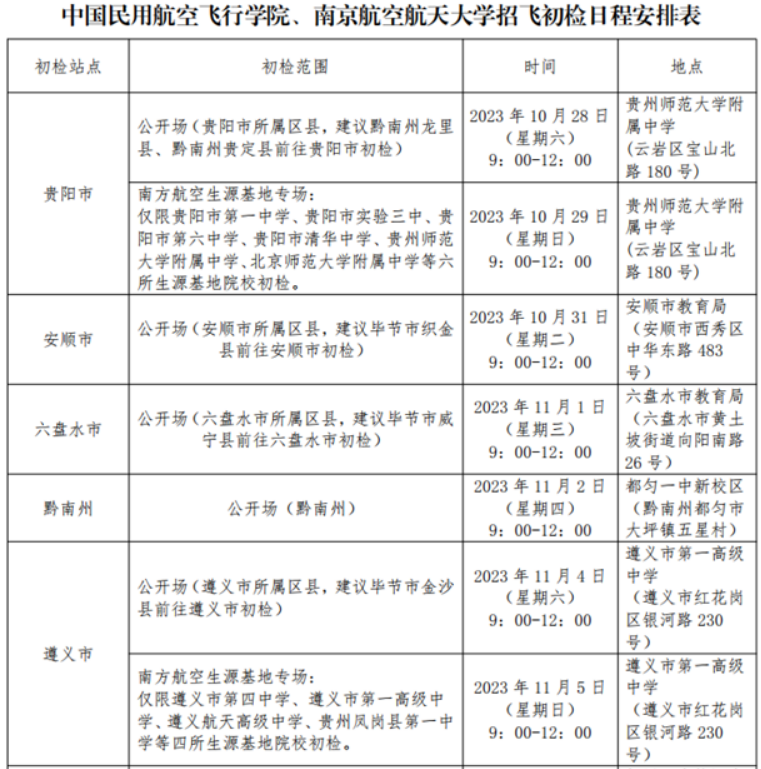 中国民用航空飞行学院、南京航空航天大学招飞初检日程安排表

| 初检站点 | 初检范围 | 时间 | 地点 |
|---|---|---|---|
| 贵阳市 | 公开场（贵阳市所属区县，建议黔南州龙里县、黔南州贵定县前往贵阳市初检） | 2023 年 10 月 28 日（星期六）9：00-12：00 | 贵州师范大学附属中学（云岩区宝山北路 180 号） |
| 贵阳市 | 南方航空生源基地专场：仅限贵阳市第一中学、贵阳市实验三中、贵阳市第六中学、贵阳市清华中学、贵州师范大学附属中学、北京师范大学附属中学等六所生源基地院校初检。 | 2023 年 10 月 29 日（星期日）9：00-12：00 | 贵州师范大学附属中学（云岩区宝山北路 180 号） |
| 安顺市 | 公开场（安顺市所属区县，建议毕节市织金县前往安顺市初检） | 2023 年 10 月 31 日（星期二）9：00-12：00 | 安顺市教育局（安顺市西秀区中华东路 483 号） |
| 六盘水市 | 公开场（六盘水市所属区县，建议毕节市威宁县前往六盘水市初检） | 2023 年 11 月 1 日（星期三）9：00-12：00 | 六盘水市教育局（六盘水市黄土坡街道向阳南路 26 号） |
| 黔南州 | 公开场（黔南州） | 2023 年 11 月 2 日（星期四）9：00-12：00 | 都匀一中新校区（黔南州都匀市大坪镇五星村） |
| 遵义市 | 公开场（遵义市所属区县，建议毕节市金沙县前往遵义市初检） | 2023 年 11 月 4 日（星期六）9：00-12：00 | 遵义市第一高级中学（遵义市红花岗区银河路 230 号） |
| 遵义市 | 南方航空生源基地专场：仅限遵义市第四中学、遵义市第一高级中学、遵义航天高级中学、贵州凤岗县第一中学等四所生源基地院校初检。 | 2023 年 11 月 5 日（星期日）9：00-12：00 | 遵义市第一高级中学（遵义市红花岗区银河路 230 号） |